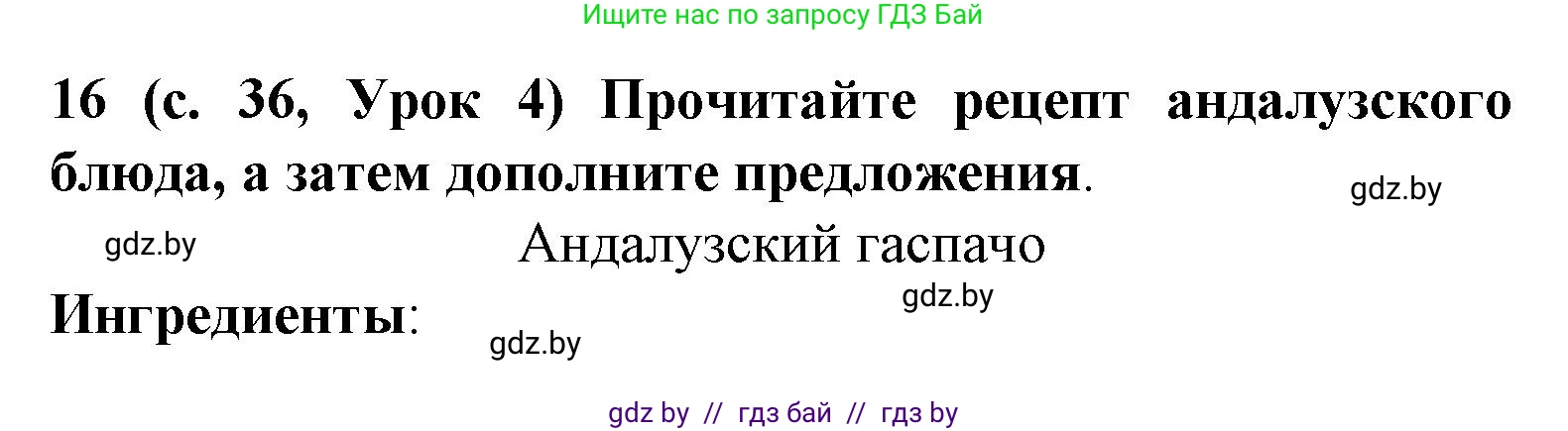 Ищите нас по запросу ГДЗ Бай

16 (с. 36, Урок 4) Прочитайте рецепт андалузского блюда, а затем дополните предложения.

gdz.by

gdz.by

Андалузский гаспачо

gdz.by

Ингредиенты:

gdz.by

gdz by // гдз бай // гдз by